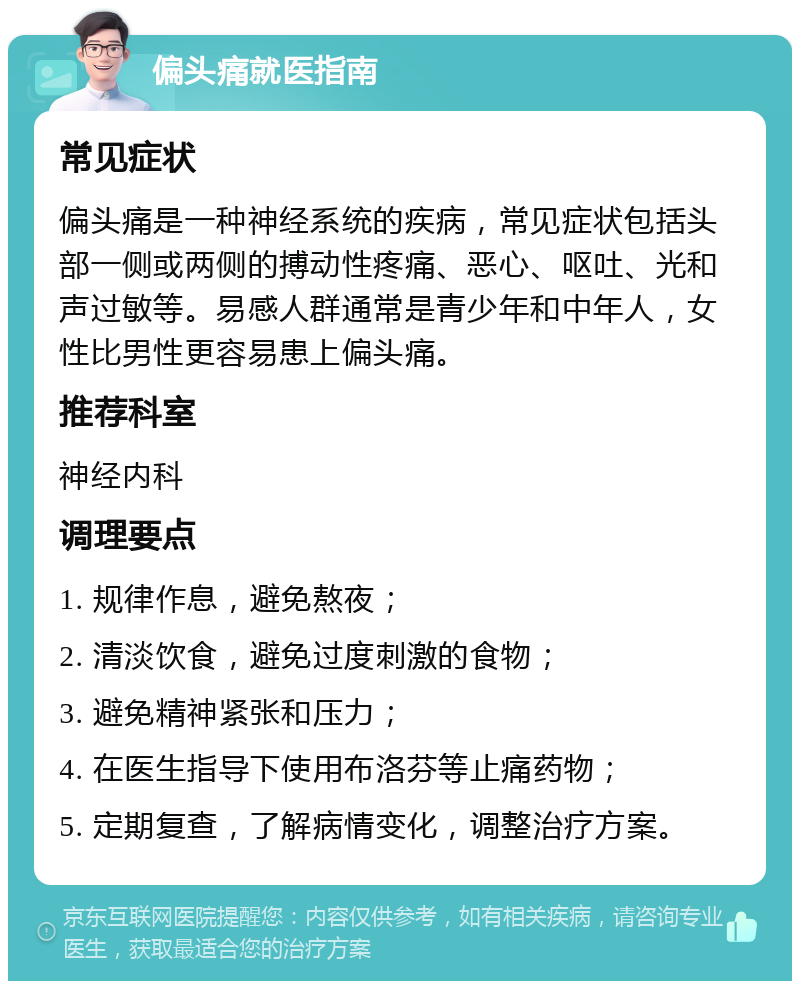 偏头痛就医指南

常见症状

偏头痛是一种神经系统的疾病，常见症状包括头部一侧或两侧的搏动性疼痛、恶心、呕吐、光和声过敏等。易感人群通常是青少年和中年人，女性比男性更容易患上偏头痛。

推荐科室

神经内科

调理要点

1. 规律作息，避免熬夜；

2. 清淡饮食，避免过度刺激的食物；

3. 避免精神紧张和压力；

4. 在医生指导下使用布洛芬等止痛药物；

5. 定期复查，了解病情变化，调整治疗方案。

京东互联网医院提醒您：内容仅供参考，如有相关疾病，请咨询专业医生，获取最适合您的治疗方案